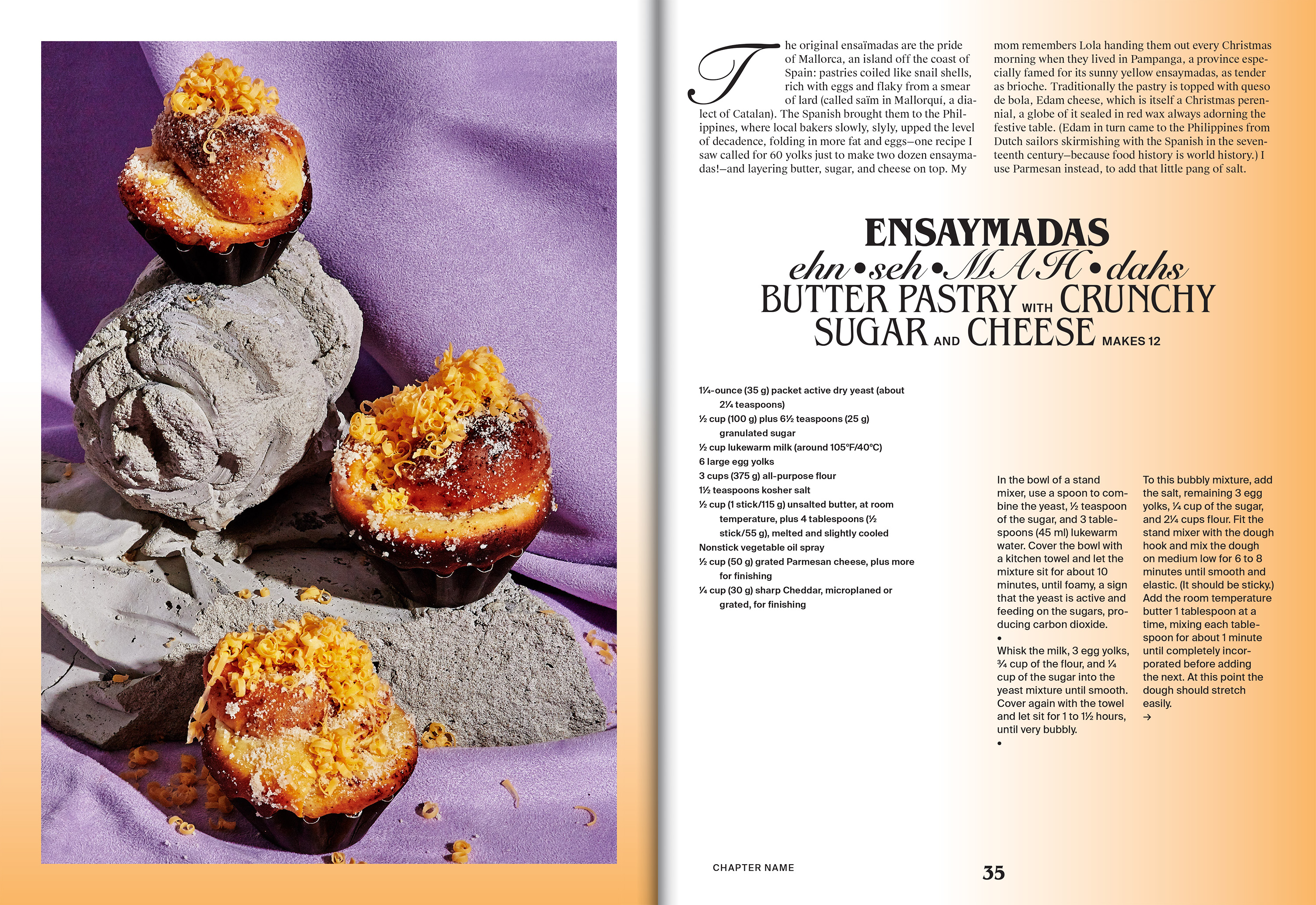 The original ensaïmadas are the pride of Mallorca, an island off the coast of Spain: pastries coiled like snail shells, rich with eggs and flaky from a smear of lard (called saïm in Mallorquí, a dialect of Catalan). The Spanish brought them to the Philippines, where local bakers slowly, slyly, upped the level of decadence, folding in more fat and eggs—one recipe I saw called for 60 yolks just to make two dozen ensaymadas!—and layering butter, sugar, and cheese on top. My mom remembers Lola handing them out every Christmas morning when they lived in Pampanga, a province especially famed for its sunny yellow ensaymadas, as tender as brioche. Traditionally the pastry is topped with queso de bola, Edam cheese, which is itself a Christmas perennial, a globe of it sealed in red wax always adorning the festive table. (Edam in turn came to the Philippines from Dutch sailors skirmishing with the Spanish in the seventeenth century—because food history is world history.) I use Parmesan instead, to add that little pang of salt.

ENSAYMADAS
ehn•seh•MAH•dahs
BUTTER PASTRY WITH CRUNCHY SUGAR AND CHEESE MAKES 12

1¼-ounce (35 g) packet active dry yeast (about 2¼ teaspoons)
½ cup (100 g) plus 6½ teaspoons (25 g) granulated sugar
½ cup lukewarm milk (around 105°F/40°C)
6 large egg yolks
3 cups (375 g) all-purpose flour
1½ teaspoons kosher salt
½ cup (1 stick/115 g) unsalted butter, at room temperature, plus 4 tablespoons (½ stick/55 g), melted and slightly cooled
Nonstick vegetable oil spray
½ cup (50 g) grated Parmesan cheese, plus more for finishing
¼ cup (30 g) sharp Cheddar, microplaned or grated, for finishing

In the bowl of a stand mixer, use a spoon to combine the yeast, ½ teaspoon of the sugar, and 3 tablespoons (45 ml) lukewarm water. Cover the bowl with a kitchen towel and let the mixture sit for about 10 minutes, until foamy, a sign that the yeast is active and feeding on the sugars, producing carbon dioxide.
•
Whisk the milk, 3 egg yolks, ¾ cup of the flour, and ¼ cup of the sugar into the yeast mixture until smooth. Cover again with the towel and let sit for 1 to 1½ hours, until very bubbly.
•

To this bubbly mixture, add the salt, remaining 3 egg yolks, ¼ cup of the sugar, and 2¼ cups flour. Fit the stand mixer with the dough hook and mix the dough on medium low for 6 to 8 minutes until smooth and elastic. (It should be sticky.) Add the room temperature butter 1 tablespoon at a time, mixing each tablespoon for about 1 minute until completely incorporated before adding the next. At this point the dough should stretch easily.
→

CHAPTER NAME
35